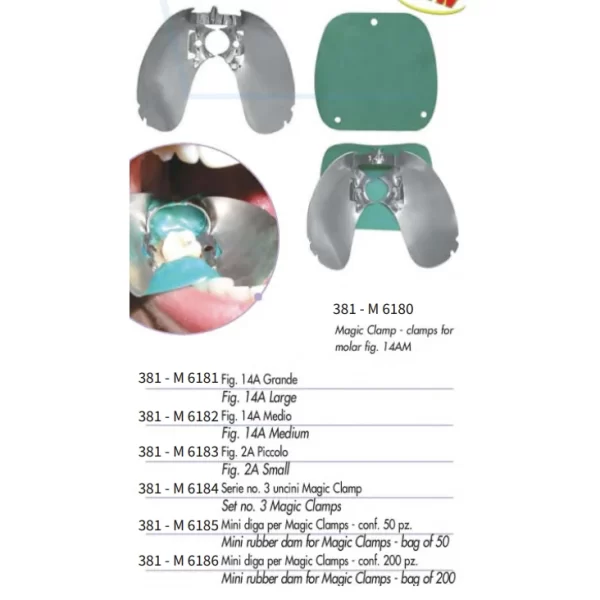 381 - M 6180
Magic Clamp - clamps for molar fig. 14AM

381 - M 6181 Fig. 14A Grande
Fig. 14A Large

381 - M 6182 Fig. 14A Medio
Fig. 14A Medium

381 - M 6183 Fig. 2A Piccolo
Fig. 2A Small

381 - M 6184 Serie no. 3 uncini Magic Clamp
Set no. 3 Magic Clamps

381 - M 6185 Mini diga per Magic Clamps - conf. 50 pz.
Mini rubber dam for Magic Clamps - bag of 50

381 - M 6186 Mini diga per Magic Clamps - conf. 200 pz.
Mini rubber dam for Magic Clamps - bag of 200